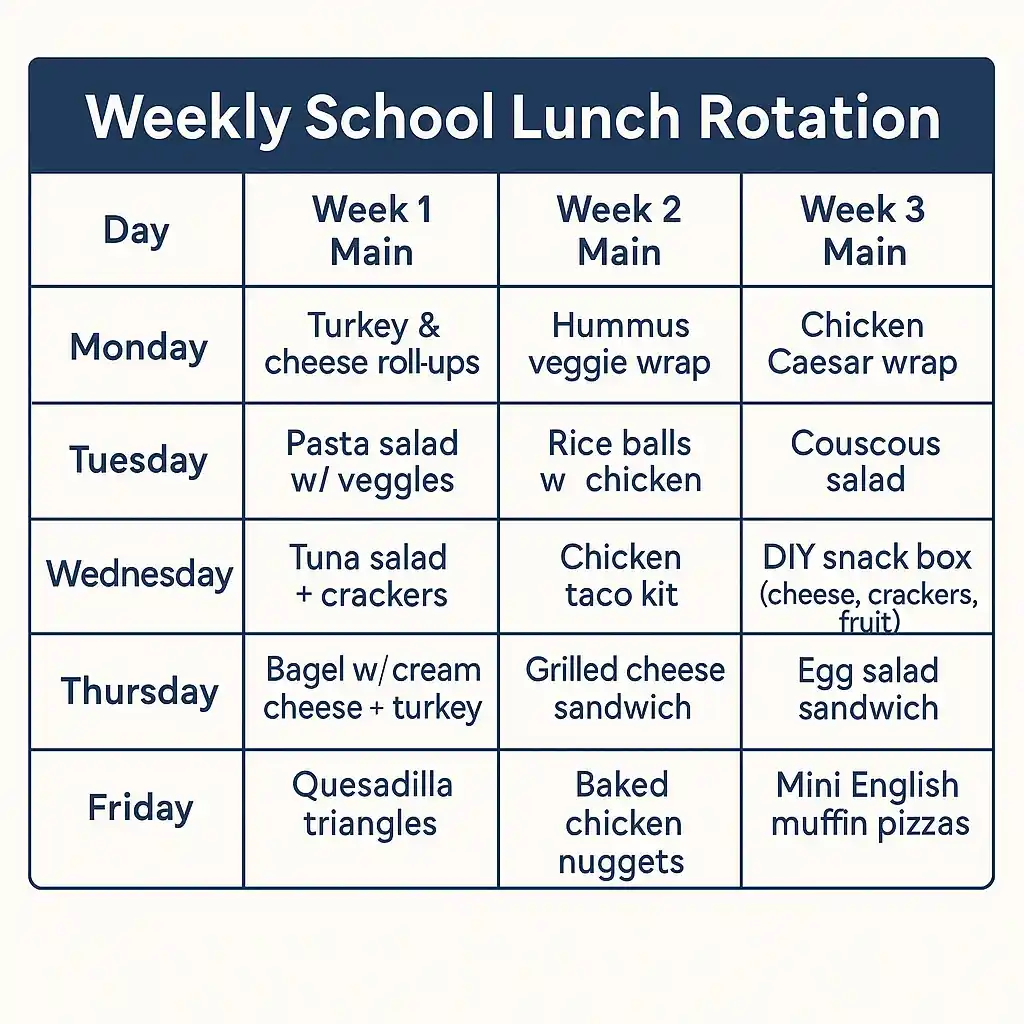 Weekly School Lunch Rotation

| Day | Week 1 Main | Week 2 Main | Week 3 Main |
|---|---|---|---|
| Monday | Turkey & cheese roll-ups | Hummus veggie wrap | Chicken Caesar wrap |
| Tuesday | Pasta salad w/ veggles | Rice balls w chicken | Couscous salad |
| Wednesday | Tuna salad + crackers | Chicken taco kit | DIY snack box (cheese, crackers, fruit) |
| Thursday | Bagel w/ cream cheese + turkey | Grilled cheese sandwich | Egg salad sandwich |
| Friday | Quesadilla triangles | Baked chicken nuggets | Mini English muffin pizzas |